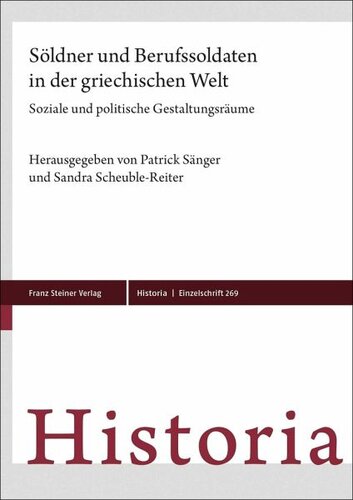 Söldner und Berufssoldaten in der griechischen Welt

Soziale und politische Gestaltungsräume

Herausgegeben von Patrick Sänger und Sandra Scheuble-Reiter

Franz Steiner Verlag

Historia | Einzelschrift 269

Historia